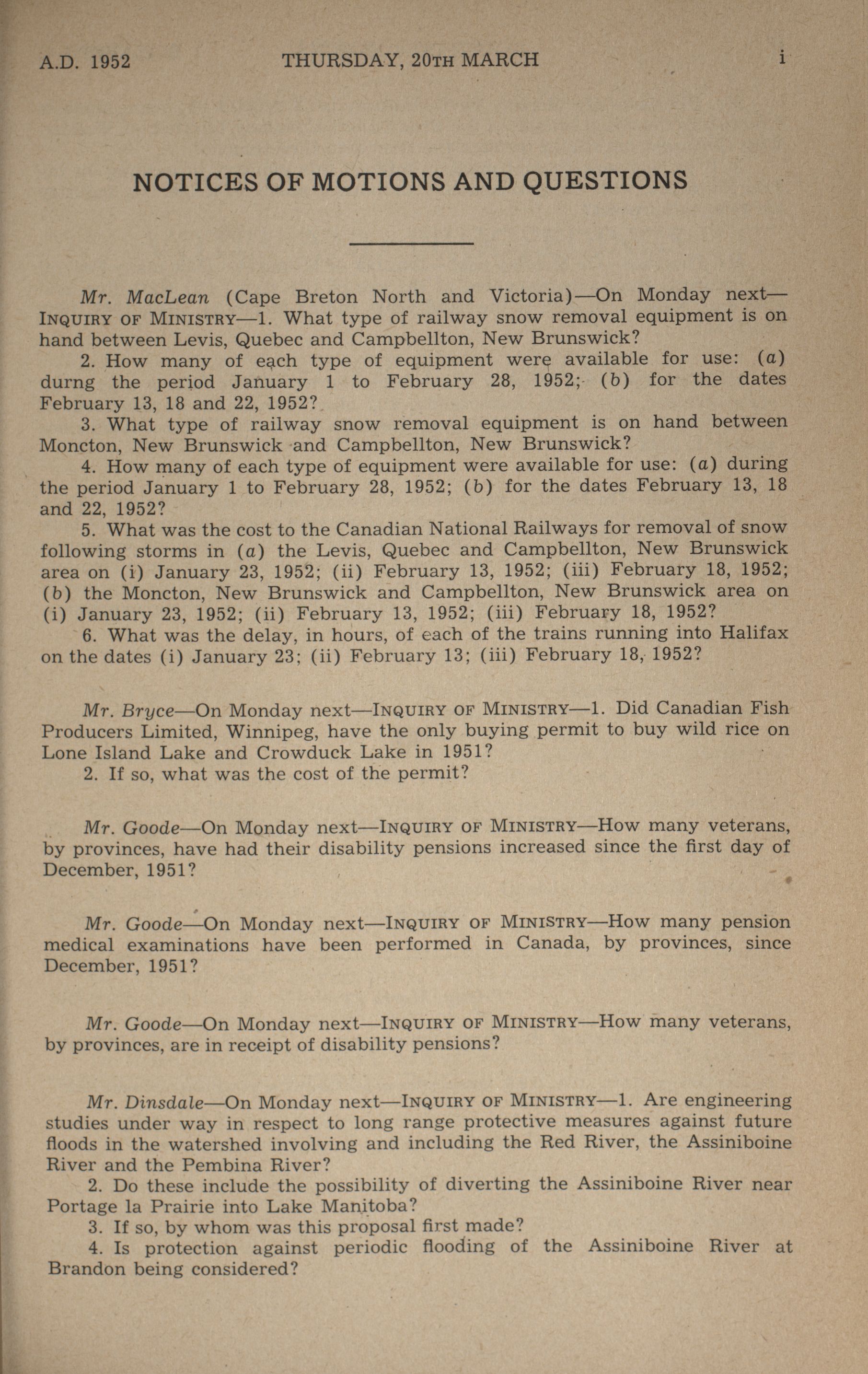 A.D. 1952 THURSDAY, 20TH MARCH i

NOTICES OF MOTIONS AND QUESTIONS

Mr. MacLean (Cape Breton North and Victoria)—On Monday next—INQUIRY OF MINISTRY—1. What type of railway snow removal equipment is on hand between Levis, Quebec and Campbellton, New Brunswick?
2. How many of each type of equipment were available for use: (a) durng the period January 1 to February 28, 1952; (b) for the dates February 13, 18 and 22, 1952?
3. What type of railway snow removal equipment is on hand between Moncton, New Brunswick and Campbellton, New Brunswick?
4. How many of each type of equipment were available for use: (a) during the period January 1 to February 28, 1952; (b) for the dates February 13, 18 and 22, 1952?
5. What was the cost to the Canadian National Railways for removal of snow following storms in (a) the Levis, Quebec and Campbellton, New Brunswick area on (i) January 23, 1952; (ii) February 13, 1952; (iii) February 18, 1952; (b) the Moncton, New Brunswick and Campbellton, New Brunswick area on (i) January 23, 1952; (ii) February 13, 1952; (iii) February 18, 1952?
6. What was the delay, in hours, of each of the trains running into Halifax on the dates (i) January 23; (ii) February 13; (iii) February 18, 1952?

Mr. Bryce—On Monday next—INQUIRY OF MINISTRY—1. Did Canadian Fish Producers Limited, Winnipeg, have the only buying permit to buy wild rice on Lone Island Lake and Crowduck Lake in 1951?
2. If so, what was the cost of the permit?

Mr. Goode—On Monday next—INQUIRY OF MINISTRY—How many veterans, by provinces, have had their disability pensions increased since the first day of December, 1951?

Mr. Goode—On Monday next—INQUIRY OF MINISTRY—How many pension medical examinations have been performed in Canada, by provinces, since December, 1951?

Mr. Goode—On Monday next—INQUIRY OF MINISTRY—How many veterans, by provinces, are in receipt of disability pensions?

Mr. Dinsdale—On Monday next—INQUIRY OF MINISTRY—1. Are engineering studies under way in respect to long range protective measures against future floods in the watershed involving and including the Red River, the Assiniboine River and the Pembina River?
2. Do these include the possibility of diverting the Assiniboine River near Portage la Prairie into Lake Manitoba?
3. If so, by whom was this proposal first made?
4. Is protection against periodic flooding of the Assiniboine River at Brandon being considered?